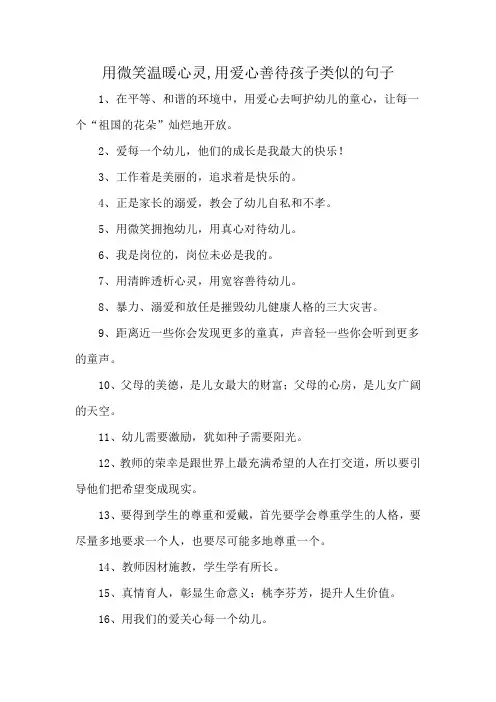 用微笑温暖心灵,用爱心善待孩子类似的句子

1、在平等、和谐的环境中，用爱心去呵护幼儿的童心，让每一个“祖国的花朵”灿烂地开放。

2、爱每一个幼儿，他们的成长是我最大的快乐！

3、工作着是美丽的，追求着是快乐的。

4、正是家长的溺爱，教会了幼儿自私和不孝。

5、用微笑拥抱幼儿，用真心对待幼儿。

6、我是岗位的，岗位未必是我的。

7、用清眸透析心灵，用宽容善待幼儿。

8、暴力、溺爱和放任是摧毁幼儿健康人格的三大灾害。

9、距离近一些你会发现更多的童真，声音轻一些你会听到更多的童声。

10、父母的美德，是儿女最大的财富；父母的心房，是儿女广阔的天空。

11、幼儿需要激励，犹如种子需要阳光。

12、教师的荣幸是跟世界上最充满希望的人在打交道，所以要引导他们把希望变成现实。

13、要得到学生的尊重和爱戴，首先要学会尊重学生的人格，要尽量多地要求一个人，也要尽可能多地尊重一个。

14、教师因材施教，学生学有所长。

15、真情育人，彰显生命意义；桃李芬芳，提升人生价值。

16、用我们的爱关心每一个幼儿。